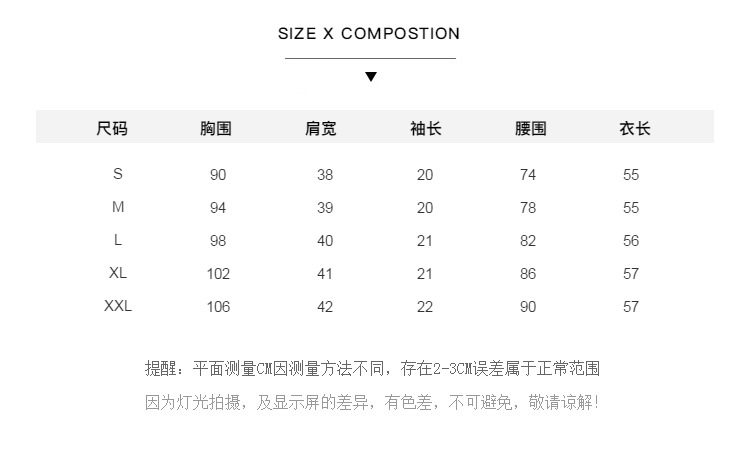 SIZE X COMPOSTION

▼

| 尺码 | 胸围 | 肩宽 | 袖长 | 腰围 | 衣长 |
|---|---|---|---|---|---|
| S | 90 | 38 | 20 | 74 | 55 |
| M | 94 | 39 | 20 | 78 | 55 |
| L | 98 | 40 | 21 | 82 | 56 |
| XL | 102 | 41 | 21 | 86 | 57 |
| XXL | 106 | 42 | 22 | 90 | 57 |

提醒：平面测量CM因测量方法不同，存在2-3CM误差属于正常范围

因为灯光拍摄，及显示屏的差异，有色差，不可避免，敬请谅解!